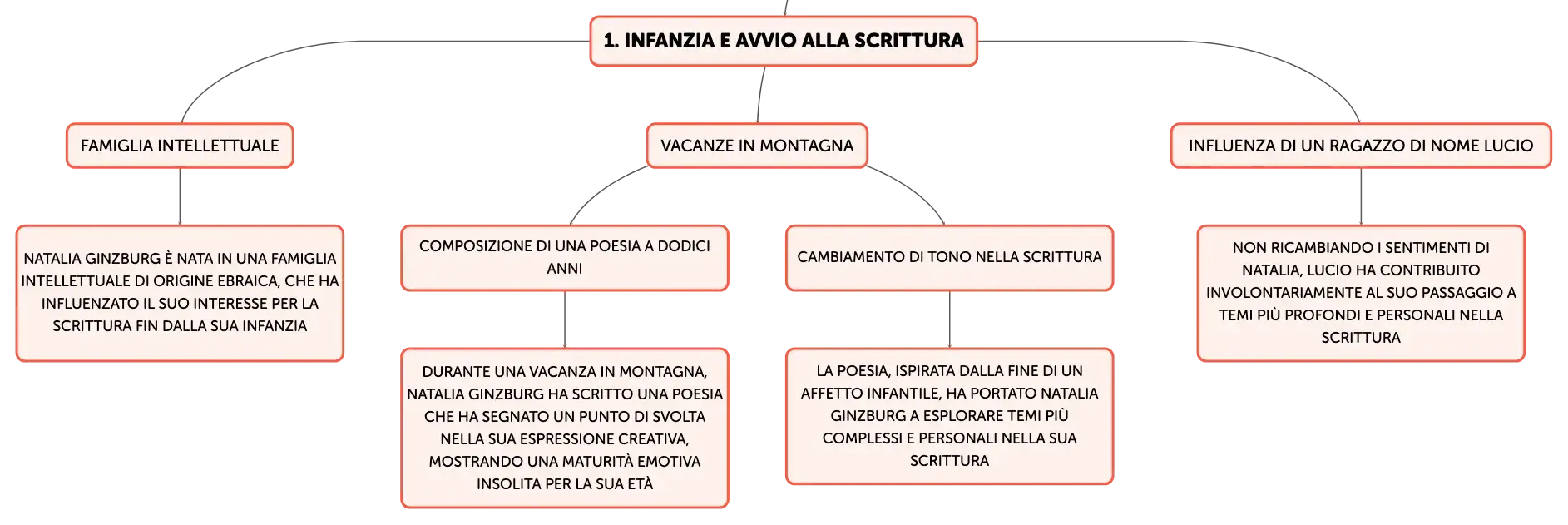 1. INFANZIA E AVVIO ALLA SCRITTURA

FAMIGLIA INTELLETTUALE

NATALIA GINZBURG È NATA IN UNA FAMIGLIA INTELLETTUALE DI ORIGINE EBRAICA, CHE HA INFLUENZATO IL SUO INTERESSE PER LA SCRITTURA FIN DALLA SUA INFANZIA

VACANZE IN MONTAGNA

COMPOSIZIONE DI UNA POESIA A DODICI ANNI

DURANTE UNA VACANZA IN MONTAGNA, NATALIA GINZBURG HA SCRITTO UNA POESIA CHE HA SEGNATO UN PUNTO DI SVOLTA NELLA SUA ESPRESSIONE CREATIVA, MOSTRANDO UNA MATURITÀ EMOTIVA INSOLITA PER LA SUA ETÀ

CAMBIAMENTO DI TONO NELLA SCRITTURA

LA POESIA, ISPIRATA DALLA FINE DI UN AFFETTO INFANTILE, HA PORTATO NATALIA GINZBURG A ESPLORARE TEMI PIÙ COMPLESSI E PERSONALI NELLA SUA SCRITTURA

INFLUENZA DI UN RAGAZZO DI NOME LUCIO

NON RICAMBIANDO I SENTIMENTI DI NATALIA, LUCIO HA CONTRIBUITO INVOLONTARIAMENTE AL SUO PASSAGGIO A TEMI PIÙ PROFONDI E PERSONALI NELLA SCRITTURA